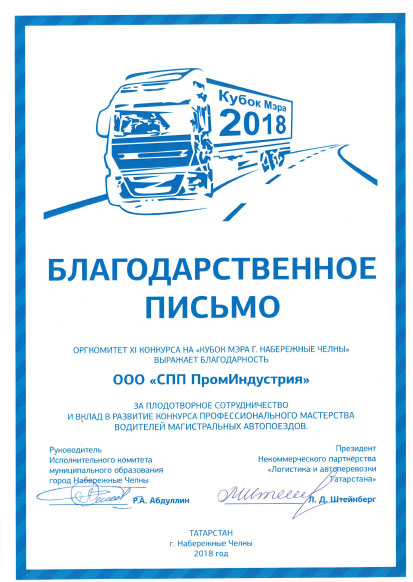 Кубок Мэра
2018

БЛАГОДАРСТВЕННОЕ ПИСЬМО

ОРГКОМИТЕТ XI КОНКУРСА НА «КУБОК МЭРА Г. НАБЕРЕЖНЫЕ ЧЕЛНЫ» ВЫРАЖАЕТ БЛАГОДАРНОСТЬ

ООО «СПП ПромИндустрия»

ЗА ПЛОДОТВОРНОЕ СОТРУДНИЧЕСТВО И ВКЛАД В РАЗВИТИЕ КОНКУРСА ПРОФЕССИОНАЛЬНОГО МАСТЕРСТВА ВОДИТЕЛЕЙ МАГИСТРАЛЬНЫХ АВТОПОЕЗДОВ.

Руководитель Исполнительного комитета муниципального образования город Набережные Челны

Р.А. Абдуллин

Президент Некоммерческого партнерства «Логистика и автоперевозки Татарстана»

Л. Д. Штейнберг

ТАТАРСТАН
г. Набережные Челны
2018 год